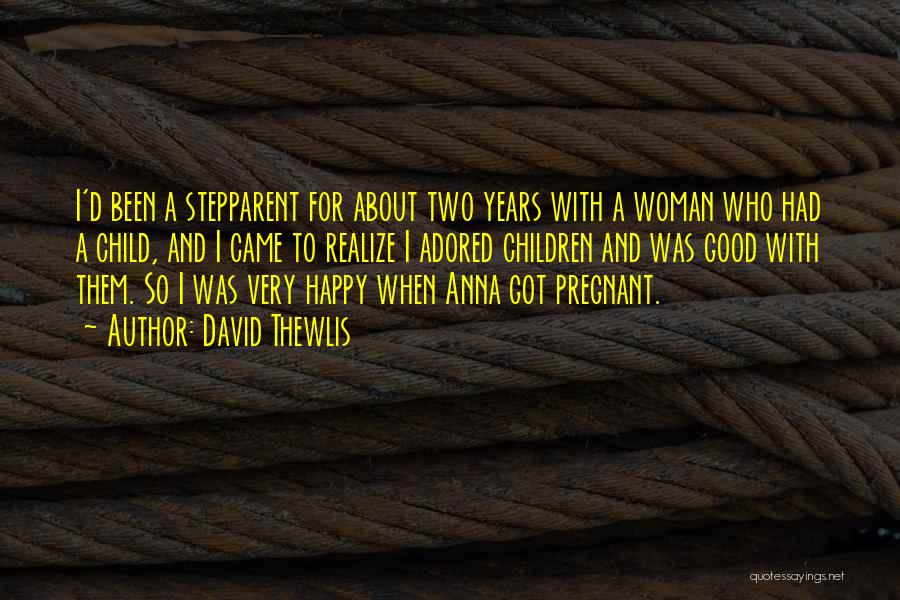 I'd been a stepparent for about two years with a woman who had a child, and I came to realize I adored children and was good with them. So I was very happy when Anna got pregnant.
~ Author: David Thewlis

quotessayings.net